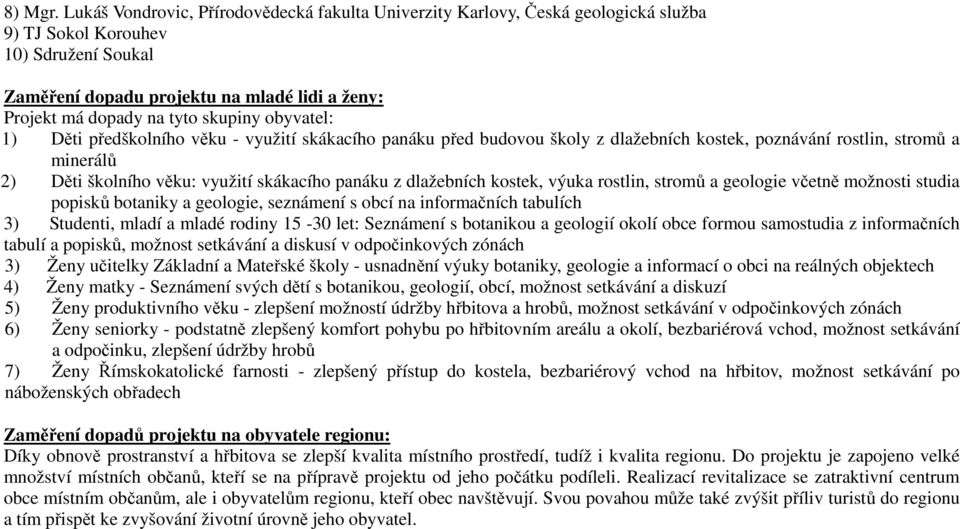 8) Mgr. Lukáš Vondrovic, Přírodovědecká fakulta Univerzity Karlovy, Česká geologická služba
9) TJ Sokol Korouhev
10) Sdružení Soukal

Zaměření dopadu projektu na mladé lidi a ženy:
Projekt má dopady na tyto skupiny obyvatel:
1) Děti předškolního věku - využití skákacího panáku před budovou školy z dlažebních kostek, poznávání rostlin, stromů a minerálů
2) Děti školního věku: využití skákacího panáku z dlažebních kostek, výuka rostlin, stromů a geologie včetně možnosti studia popisků botaniky a geologie, seznámení s obcí na informačních tabulích
3) Studenti, mladí a mladé rodiny 15 -30 let: Seznámení s botanikou a geologií okolí obce formou samostudia z informačních tabulí a popisků, možnost setkávání a diskusí v odpočinkových zónách
3) Ženy učitelky Základní a Mateřské školy - usnadnění výuky botaniky, geologie a informací o obci na reálných objektech
4) Ženy matky - Seznámení svých dětí s botanikou, geologií, obcí, možnost setkávání a diskuzí
5) Ženy produktivního věku - zlepšení možností údržby hřbitova a hrobů, možnost setkávání v odpočinkových zónách
6) Ženy seniorky - podstatně zlepšený komfort pohybu po hřbitovním areálu a okolí, bezbariérová vchod, možnost setkávání a odpočinku, zlepšení údržby hrobů
7) Ženy Římskokatolické farnosti - zlepšený přístup do kostela, bezbariérový vchod na hřbitov, možnost setkávání po náboženských obřadech

Zaměření dopadů projektu na obyvatele regionu:
Díky obnově prostranství a hřbitova se zlepší kvalita místního prostředí, tudíž i kvalita regionu. Do projektu je zapojeno velké množství místních občanů, kteří se na přípravě projektu od jeho počátku podíleli. Realizací revitalizace se zatraktivní centrum obce místním občanům, ale i obyvatelům regionu, kteří obec navštěvují. Svou povahou může také zvýšit příliv turistů do regionu a tím přispět ke zvyšování životní úrovně jeho obyvatel.